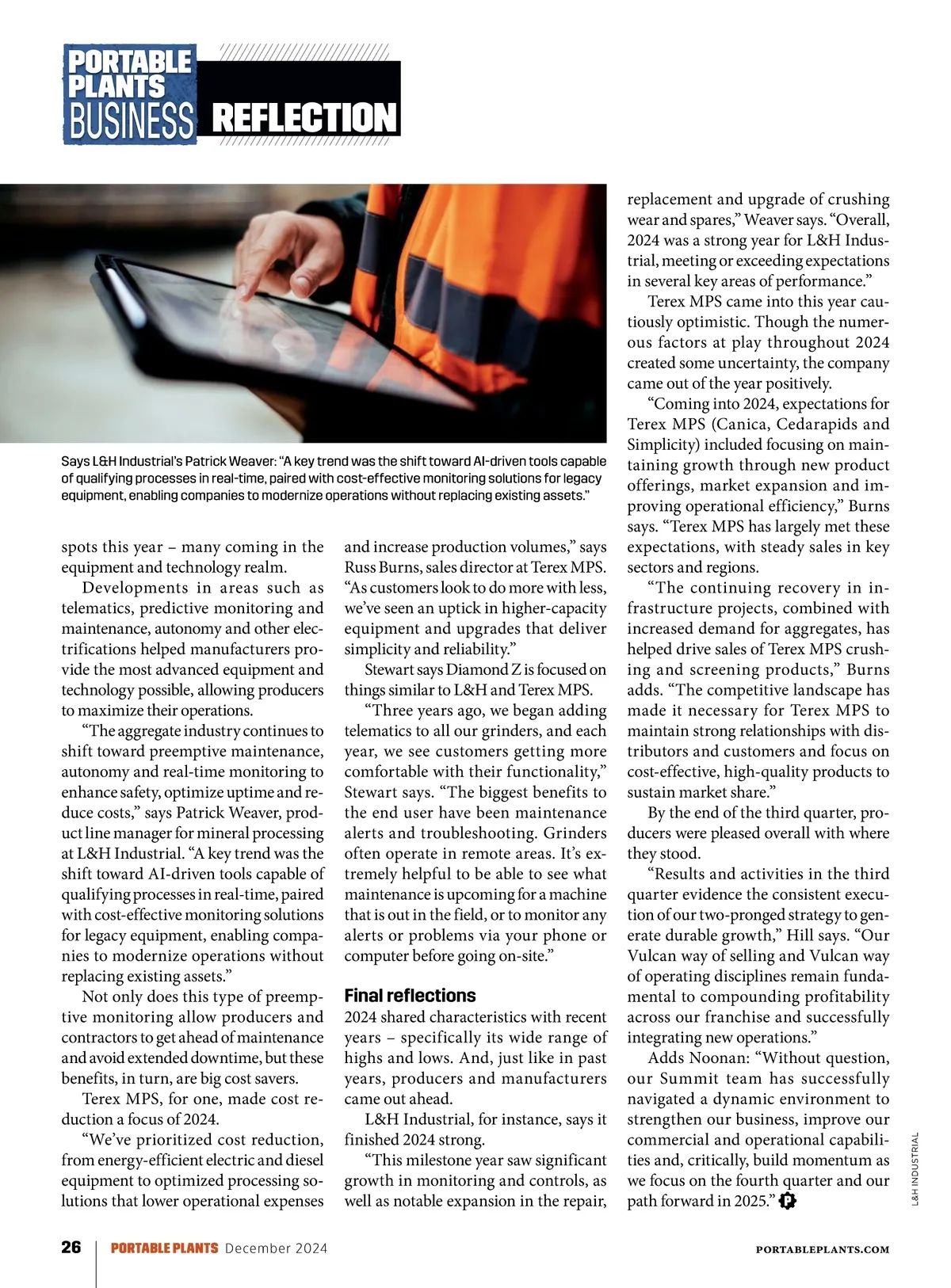 PORTABLE PLANTS BUSINESS REFLECTION

Says L&H Industrial's Patrick Weaver: "A key trend was the shift toward AI-driven tools capable of qualifying processes in real-time, paired with cost-effective monitoring solutions for legacy equipment, enabling companies to modernize operations without replacing existing assets."

spots this year – many coming in the equipment and technology realm.

Developments in areas such as telematics, predictive monitoring and maintenance, autonomy and other electrifications helped manufacturers provide the most advanced equipment and technology possible, allowing producers to maximize their operations.

"The aggregate industry continues to shift toward preemptive maintenance, autonomy and real-time monitoring to enhance safety, optimize uptime and reduce costs," says Patrick Weaver, product line manager for mineral processing at L&H Industrial. "A key trend was the shift toward AI-driven tools capable of qualifying processes in real-time, paired with cost-effective monitoring solutions for legacy equipment, enabling companies to modernize operations without replacing existing assets."

Not only does this type of preemptive monitoring allow producers and contractors to get ahead of maintenance and avoid extended downtime, but these benefits, in turn, are big cost savers.

Terex MPS, for one, made cost reduction a focus of 2024.

"We've prioritized cost reduction, from energy-efficient electric and diesel equipment to optimized processing solutions that lower operational expenses and increase production volumes," says Russ Burns, sales director at Terex MPS. "As customers look to do more with less, we've seen an uptick in higher-capacity equipment and upgrades that deliver simplicity and reliability."

Stewart says Diamond Z is focused on things similar to L&H and Terex MPS.

"Three years ago, we began adding telematics to all our grinders, and each year, we see customers getting more comfortable with their functionality," Stewart says. "The biggest benefits to the end user have been maintenance alerts and troubleshooting. Grinders often operate in remote areas. It's extremely helpful to be able to see what maintenance is upcoming for a machine that is out in the field, or to monitor any alerts or problems via your phone or computer before going on-site."

Final reflections
2024 shared characteristics with recent years – specifically its wide range of highs and lows. And, just like in past years, producers and manufacturers came out ahead.

L&H Industrial, for instance, says it finished 2024 strong.

"This milestone year saw significant growth in monitoring and controls, as well as notable expansion in the repair, replacement and upgrade of crushing wear and spares," Weaver says. "Overall, 2024 was a strong year for L&H Industrial, meeting or exceeding expectations in several key areas of performance."

Terex MPS came into this year cautiously optimistic. Though the numerous factors at play throughout 2024 created some uncertainty, the company came out of the year positively.

"Coming into 2024, expectations for Terex MPS (Canica, Cedarapids and Simplicity) included focusing on maintaining growth through new product offerings, market expansion and improving operational efficiency," Burns says. "Terex MPS has largely met these expectations, with steady sales in key sectors and regions.

"The continuing recovery in infrastructure projects, combined with increased demand for aggregates, has helped drive sales of Terex MPS crushing and screening products," Burns adds. "The competitive landscape has made it necessary for Terex MPS to maintain strong relationships with distributors and customers and focus on cost-effective, high-quality products to sustain market share."

By the end of the third quarter, producers were pleased overall with where they stood.

"Results and activities in the third quarter evidence the consistent execution of our two-pronged strategy to generate durable growth," Hill says. "Our Vulcan way of selling and Vulcan way of operating disciplines remain fundamental to compounding profitability across our franchise and successfully integrating new operations."

Adds Noonan: "Without question, our Summit team has successfully navigated a dynamic environment to strengthen our business, improve our commercial and operational capabilities and, critically, build momentum as we focus on the fourth quarter and our path forward in 2025."

L&H INDUSTRIAL

26 PORTABLE PLANTS December 2024 PORTABLEPLANTS.COM